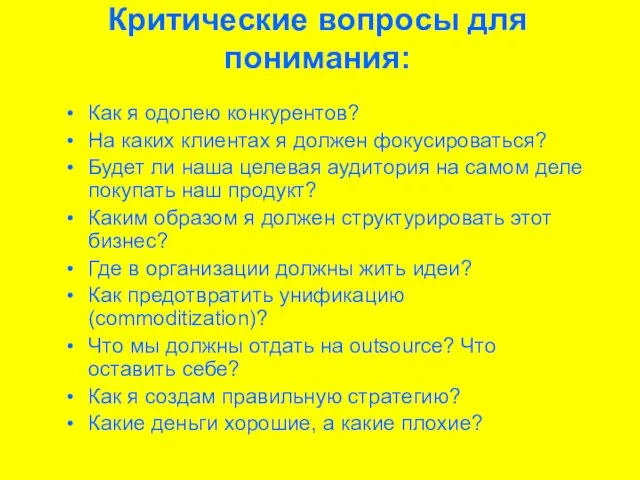 Критические вопросы для понимания:

• Как я одолею конкурентов?
• На каких клиентах я должен фокусироваться?
• Будет ли наша целевая аудитория на самом деле покупать наш продукт?
• Каким образом я должен структурировать этот бизнес?
• Где в организации должны жить идеи?
• Как предотвратить унификацию (commoditization)?
• Что мы должны отдать на outsource? Что оставить себе?
• Как я создам правильную стратегию?
• Какие деньги хорошие, а какие плохие?